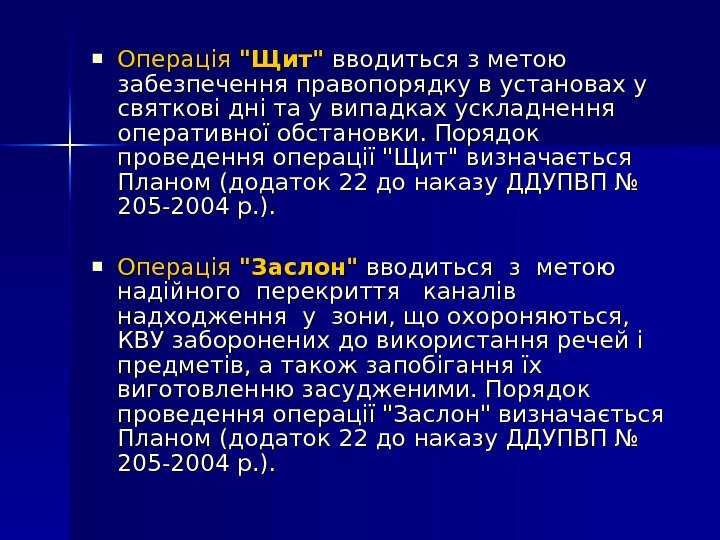 • Операція "Щит" вводиться з метою забезпечення правопорядку в установах у святкові дні та у випадках ускладнення оперативної обстановки. Порядок проведення операції "Щит" визначається Планом (додаток 22 до наказу ДДУПВП № 205-2004 р.).

• Операція "Заслон" вводиться з метою надійного перекриття каналів надходження у зони, що охороняються, КВУ заборонених до використання речей і предметів, а також запобігання їх виготовленню засудженими. Порядок проведення операції "Заслон" визначається Планом (додаток 22 до наказу ДДУПВП № 205-2004 р.).